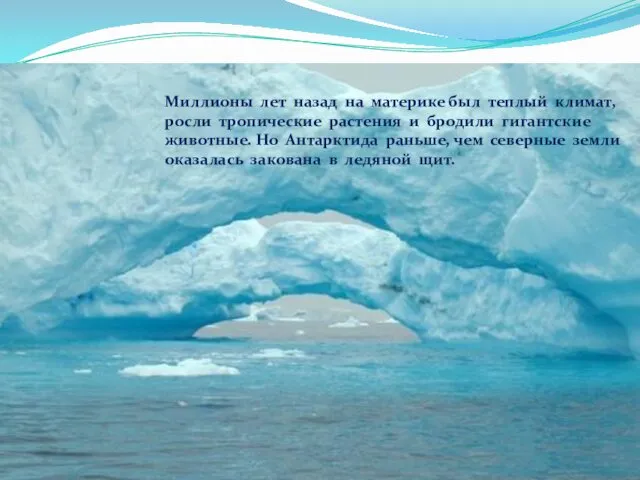 Миллионы лет назад на материке был теплый климат, росли тропические растения и бродили гигантские животные. Но Антарктида раньше, чем северные земли оказалась закована в ледяной щит.